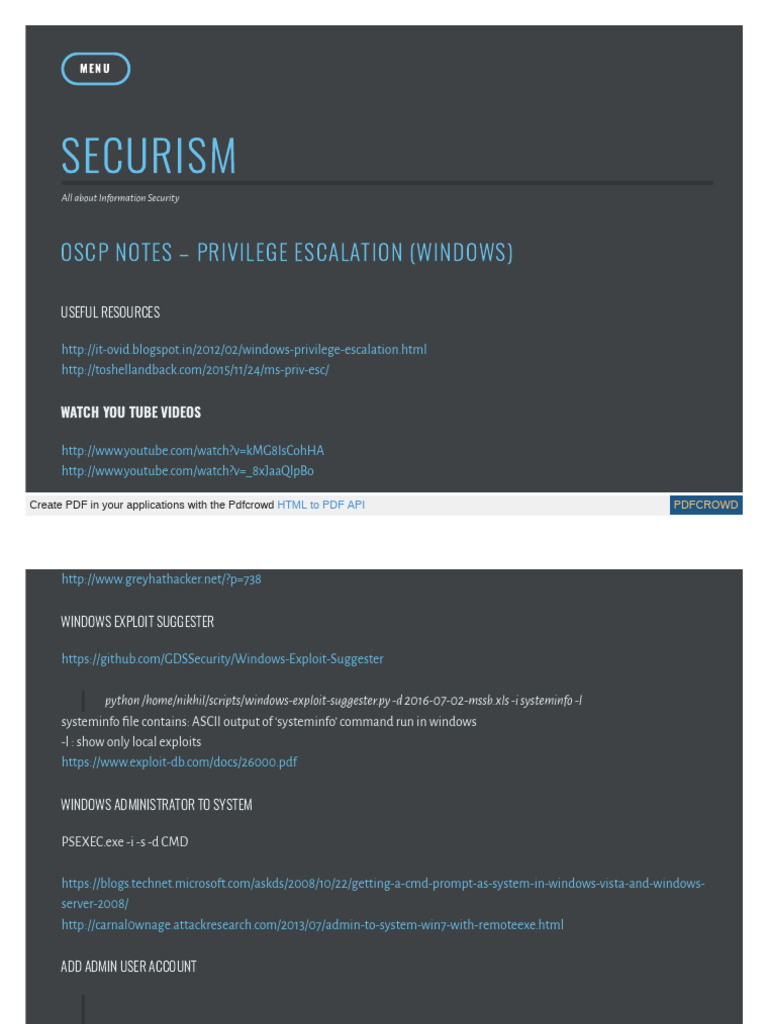 MENU

SECURISM

All about Information Security

OSCP NOTES – PRIVILEGE ESCALATION (WINDOWS)

USEFUL RESOURCES

http://it-ovid.blogspot.in/2012/02/windows-privilege-escalation.html
http://toshellandback.com/2015/11/24/ms-priv-esc/

WATCH YOU TUBE VIDEOS

http://www.youtube.com/watch?v=kMG8IsCohHA
http://www.youtube.com/watch?v=_8xJaaQlpBo

Create PDF in your applications with the Pdfcrowd HTML to PDF API PDFCROWD

http://www.greyhathacker.net/?p=738

WINDOWS EXPLOIT SUGGESTER

https://github.com/GDSSecurity/Windows-Exploit-Suggester

python /home/nikhil/scripts/windows-exploit-suggester.py -d 2016-07-02-mssb.xls -i systeminfo -l
systeminfo file contains: ASCII output of 'systeminfo' command run in windows
-l : show only local exploits
https://www.exploit-db.com/docs/26000.pdf

WINDOWS ADMINISTRATOR TO SYSTEM

PSEXEC.exe -i -s -d CMD

https://blogs.technet.microsoft.com/askds/2008/10/22/getting-a-cmd-prompt-as-system-in-windows-vista-and-windows-server-2008/
http://carnal0wnage.attackresearch.com/2013/07/admin-to-system-win7-with-remoteexe.html

ADD ADMIN USER ACCOUNT